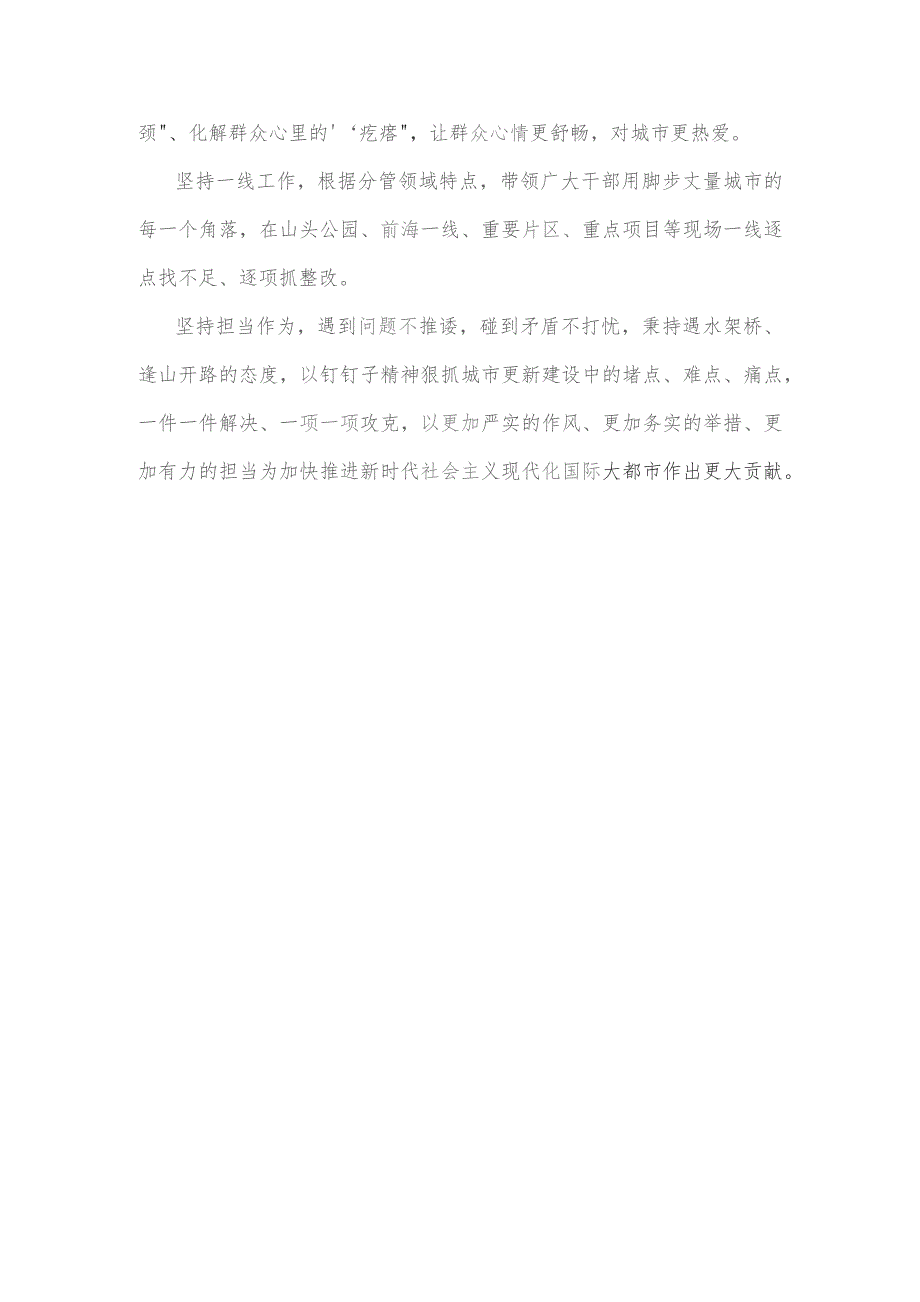 颈"、化解群众心里的'‘疙瘩"，让群众心情更舒畅，对城市更热爱。

坚持一线工作，根据分管领域特点，带领广大干部用脚步丈量城市的每一个角落，在山头公园、前海一线、重要片区、重点项目等现场一线逐点找不足、逐项抓整改。

坚持担当作为，遇到问题不推诿，碰到矛盾不打忧，秉持遇水架桥、逢山开路的态度，以钉钉子精神狠抓城市更新建设中的堵点、难点、痛点，一件一件解决、一项一项攻克，以更加严实的作风、更加务实的举措、更加有力的担当为加快推进新时代社会主义现代化国际大都市作出更大贡献。